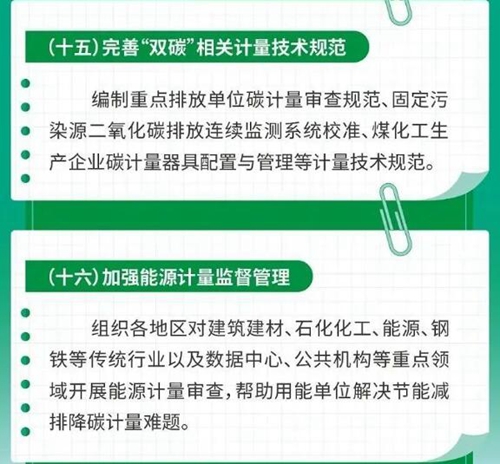 (十五)完善“双碳”相关计量技术规范

编制重点排放单位碳计量审查规范、固定污染源二氧化碳排放连续监测系统校准、煤化工生产企业碳计量器具配置与管理等计量技术规范。

(十六)加强能源计量监督管理

组织各地区对建筑建材、石化化工、能源、钢铁等传统行业以及数据中心、公共机构等重点领域开展能源计量审查,帮助用能单位解决节能减排降碳计量难题。